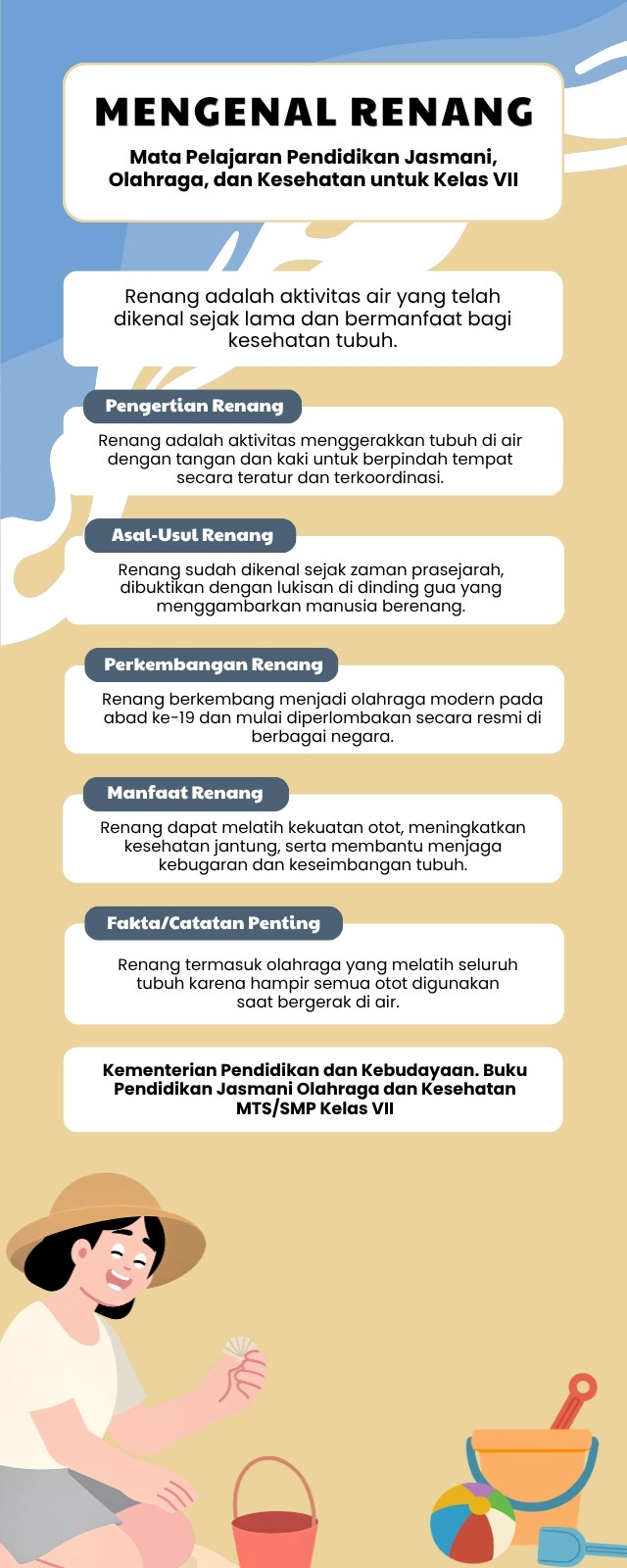 MENGENAL RENANG

Mata Pelajaran Pendidikan Jasmani, Olahraga, dan Kesehatan untuk Kelas VII

Renang adalah aktivitas air yang telah dikenal sejak lama dan bermanfaat bagi kesehatan tubuh.

Pengertian Renang

Renang adalah aktivitas menggerakkan tubuh di air dengan tangan dan kaki untuk berpindah tempat secara teratur dan terkoordinasi.

Asal-Usul Renang

Renang sudah dikenal sejak zaman prasejarah, dibuktikan dengan lukisan di dinding gua yang menggambarkan manusia berenang.

Perkembangan Renang

Renang berkembang menjadi olahraga modern pada abad ke-19 dan mulai diperlombakan secara resmi di berbagai negara.

Manfaat Renang

Renang dapat melatih kekuatan otot, meningkatkan kesehatan jantung, serta membantu menjaga kebugaran dan keseimbangan tubuh.

Fakta/Catatan Penting

Renang termasuk olahraga yang melatih seluruh tubuh karena hampir semua otot digunakan saat bergerak di air.

Kementerian Pendidikan dan Kebudayaan. Buku Pendidikan Jasmani Olahraga dan Kesehatan MTS/SMP Kelas VII